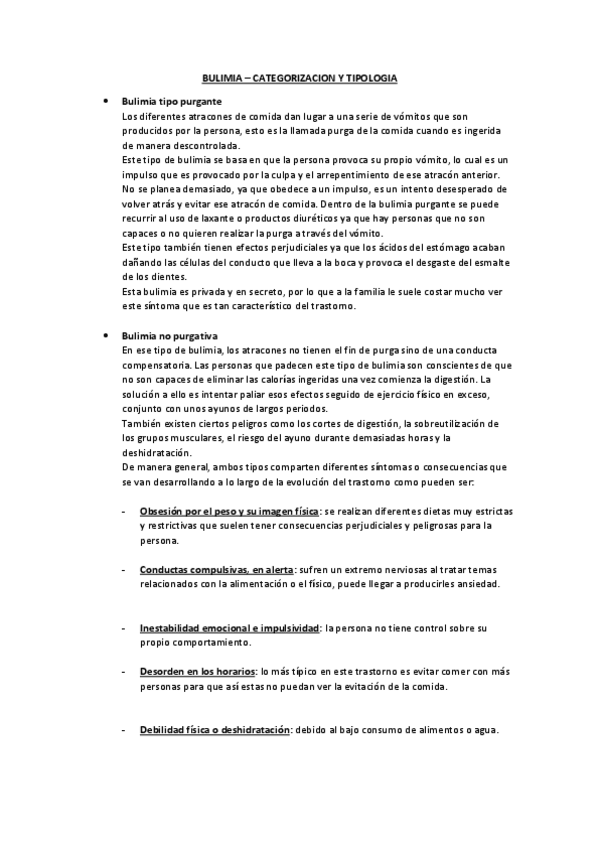 BULIMIA – CATEGORIZACION Y TIPOLOGIA

• Bulimia tipo purgante
Los diferentes atracones de comida dan lugar a una serie de vómitos que son producidos por la persona, esto es la llamada purga de la comida cuando es ingerida de manera descontrolada.
Este tipo de bulimia se basa en que la persona provoca su propio vómito, lo cual es un impulso que es provocado por la culpa y el arrepentimiento de ese atracón anterior. No se planea demasiado, ya que obedece a un impulso, es un intento desesperado de volver atrás y evitar ese atracón de comida. Dentro de la bulimia purgante se puede recurrir al uso de laxante o productos diuréticos ya que hay personas que no son capaces o no quieren realizar la purga a través del vómito.
Este tipo también tienen efectos perjudiciales ya que los ácidos del estómago acaban dañando las células del conducto que lleva a la boca y provoca el desgaste del esmalte de los dientes.
Esta bulimia es privada y en secreto, por lo que a la familia le suele costar mucho ver este síntoma que es tan característico del trastorno.

• Bulimia no purgativa
En ese tipo de bulimia, los atracones no tienen el fin de purga sino de una conducta compensatoria. Las personas que padecen este tipo de bulimia son conscientes de que no son capaces de eliminar las calorías ingeridas una vez comienza la digestión. La solución a ello es intentar paliar esos efectos seguido de ejercicio físico en exceso, conjunto con unos ayunos de largos periodos.
También existen ciertos peligros como los cortes de digestión, la sobreutilización de los grupos musculares, el riesgo del ayuno durante demasiadas horas y la deshidratación.
De manera general, ambos tipos comparten diferentes síntomas o consecuencias que se van desarrollando a lo largo de la evolución del trastorno como pueden ser:

- Obsesión por el peso y su imagen física: se realizan diferentes dietas muy estrictas y restrictivas que suelen tener consecuencias perjudiciales y peligrosas para la persona.

- Conductas compulsivas, en alerta: sufren un extremo nerviosas al tratar temas relacionados con la alimentación o el físico, puede llegar a producirles ansiedad.

- Inestabilidad emocional e impulsividad: la persona no tiene control sobre su propio comportamiento.

- Desorden en los horarios: lo más típico en este trastorno es evitar comer con más personas para que así estas no puedan ver la evitación de la comida.

- Debilidad física o deshidratación: debido al bajo consumo de alimentos o agua.